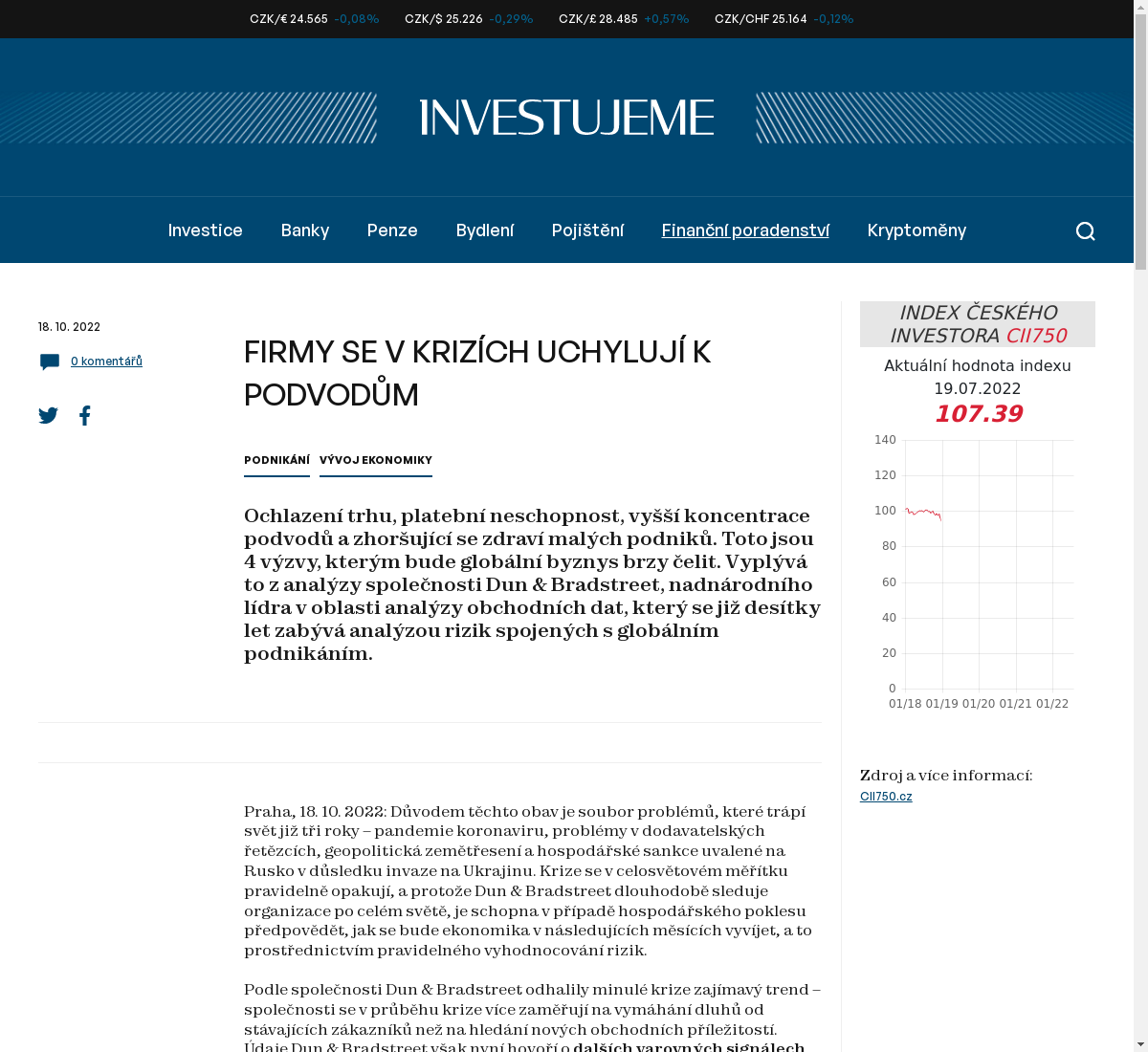 CZK/€ 24.565 -0,08% CZK/$ 25.226 -0,29% CZK/£ 28.485 +0,57% CZK/CHF 25.164 -0,12%

INVESTUJEME

Investice Banky Penze Bydlení Pojištění Finanční poradenství Kryptoměny

18. 10. 2022

0 komentářů

FIRMY SE V KRIZÍCH UCHYLUJÍ K PODVODŮM

PODNIKÁNÍ VÝVOJ EKONOMIKY

Ochlazení trhu, platební neschopnost, vyšší koncentrace podvodů a zhoršující se zdraví malých podniků. Toto jsou 4 výzvy, kterým bude globální byznys brzy čelit. Vyplývá to z analýzy společnosti Dun & Bradstreet, nadnárodního lídra v oblasti analýzy obchodních dat, který se již desítky let zabývá analýzou rizik spojených s globálním podnikáním.

Praha, 18. 10. 2022: Důvodem těchto obav je soubor problémů, které trápí svět již tři roky – pandemie koronaviru, problémy v dodavatelských řetězcích, geopolitická zemětřesení a hospodářské sankce uvalené na Rusko v důsledku invaze na Ukrajinu. Krize se v celosvětovém měřítku pravidelně opakují, a protože Dun & Bradstreet dlouhodobě sleduje organizace po celém světě, je schopna v případě hospodářského poklesu předpovědět, jak se bude ekonomika v následujících měsících vyvíjet, a to prostřednictvím pravidelného vyhodnocování rizik.

Podle společnosti Dun & Bradstreet odhalily minulé krize zajímavý trend – společnosti se v průběhu krize více zaměřují na vymáhání dluhů od stávajících zákazníků než na hledání nových obchodních příležitostí. Údaje Dun & Bradstreet však nyní hovoří o dalších varovných signálech

INDEX ČESKÉHO INVESTORA CII750

Aktuální hodnota indexu
19.07.2022
107.39

140
120
100
80
60
40
20
0
01/18 01/19 01/20 01/21 01/22

Zdroj a více informací:
CII750.cz